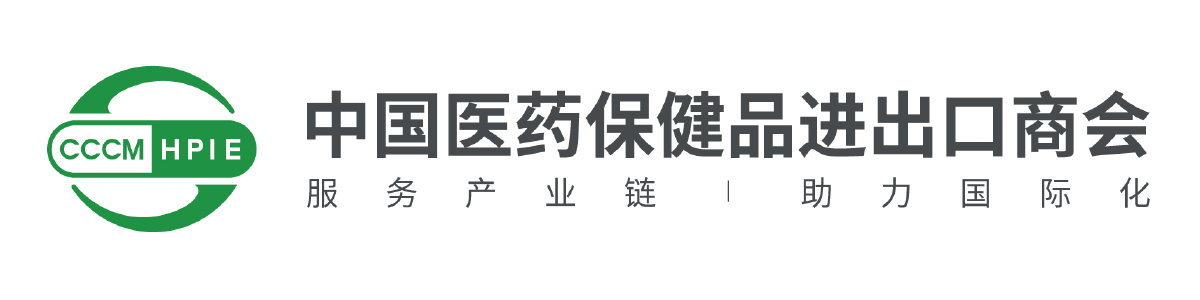 CCCM HPIE

中国医药保健品进出口商会

服务产业链 | 助力国际化